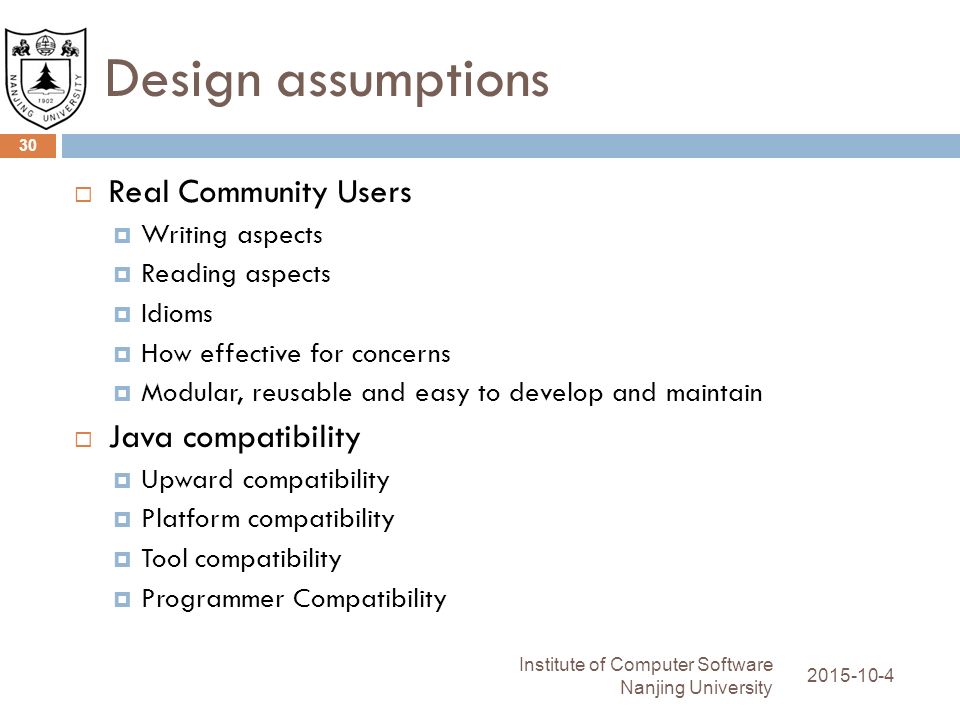 NANJING UNIVERSITY 1902

Design assumptions

30

Real Community Users

Writing aspects

Reading aspects

Idioms

How effective for concerns

Modular, reusable and easy to develop and maintain

Java compatibility

Upward compatibility

Platform compatibility

Tool compatibility

Programmer Compatibility

Institute of Computer Software
Nanjing University

2015-10-4